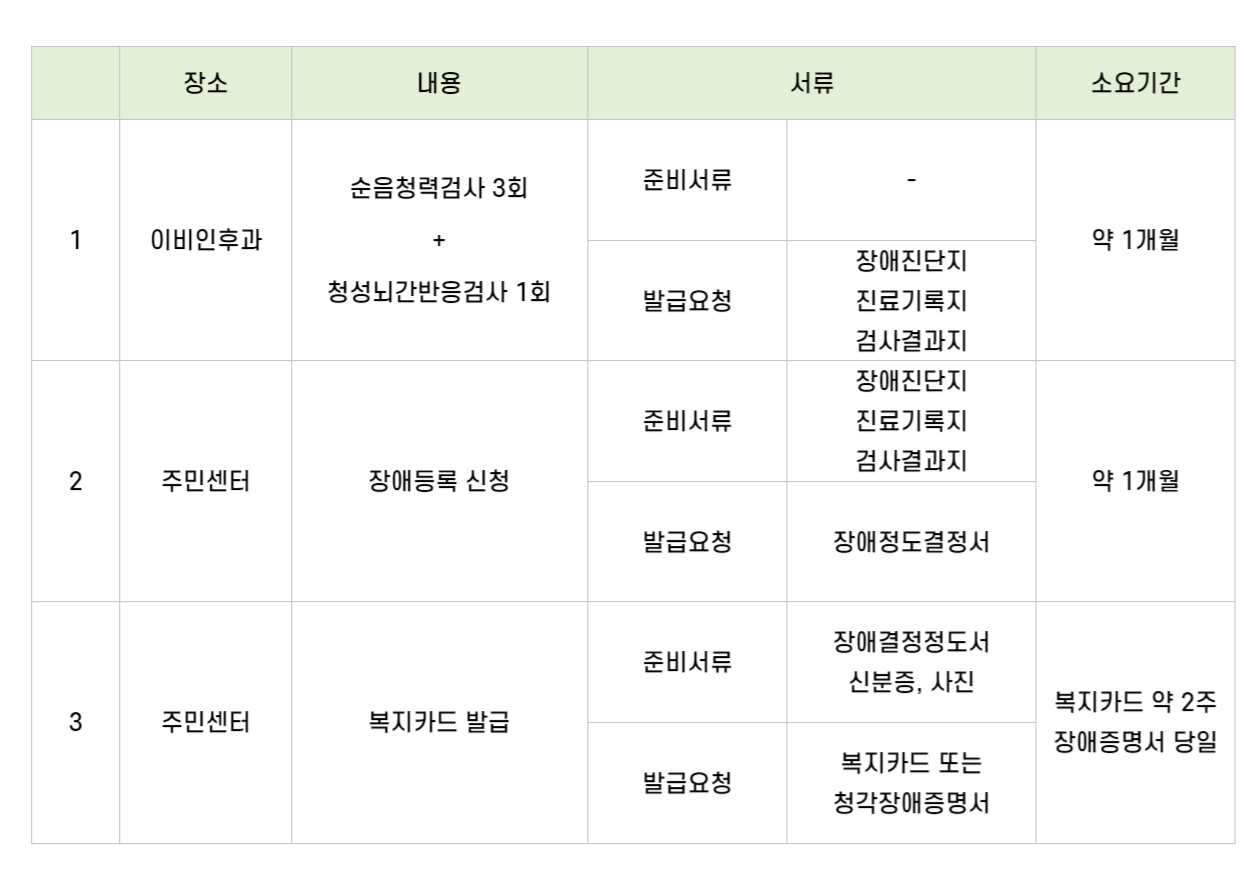 |  | 장소 | 내용 | 서류 |  | 소요기간 |
|---|---|---|---|---|---|
| 1 | 이비인후과 | 순음청력검사 3회 + 청성뇌간반응검사 1회 | 준비서류 | - | 약 1개월 |
|  |  |  | 발급요청 | 장애진단지 진료기록지 검사결과지 |  |
| 2 | 주민센터 | 장애등록 신청 | 준비서류 | 장애진단지 진료기록지 검사결과지 | 약 1개월 |
|  |  |  | 발급요청 | 장애정도결정서 |  |
| 3 | 주민센터 | 복지카드 발급 | 준비서류 | 장애결정정도서 신분증, 사진 | 복지카드 약 2주 장애증명서 당일 |
|  |  |  | 발급요청 | 복지카드 또는 청각장애증명서 |  |